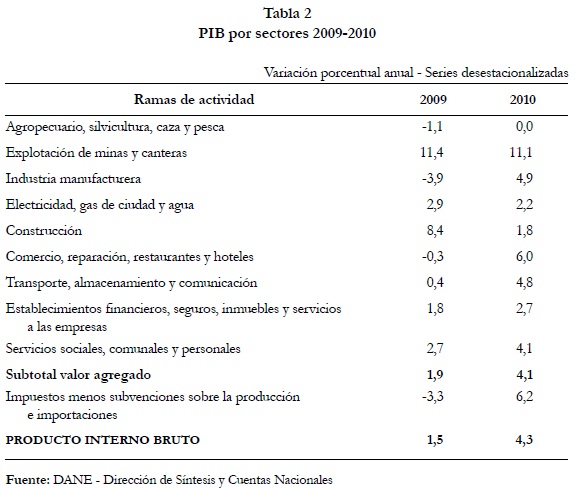 Tabla 2
PIB por sectores 2009-2010

Variación porcentual anual - Series desestacionalizadas

| Ramas de actividad | 2009 | 2010 |
|---|---|---|
| Agropecuario, silvicultura, caza y pesca | -1,1 | 0,0 |
| Explotación de minas y canteras | 11,4 | 11,1 |
| Industria manufacturera | -3,9 | 4,9 |
| Electricidad, gas de ciudad y agua | 2,9 | 2,2 |
| Construcción | 8,4 | 1,8 |
| Comercio, reparación, restaurantes y hoteles | -0,3 | 6,0 |
| Transporte, almacenamiento y comunicación | 0,4 | 4,8 |
| Establecimientos financieros, seguros, inmuebles y servicios a las empresas | 1,8 | 2,7 |
| Servicios sociales, comunales y personales | 2,7 | 4,1 |
| Subtotal valor agregado | 1,9 | 4,1 |
| Impuestos menos subvenciones sobre la producción e importaciones | -3,3 | 6,2 |
| PRODUCTO INTERNO BRUTO | 1,5 | 4,3 |

Fuente: DANE - Dirección de Síntesis y Cuentas Nacionales